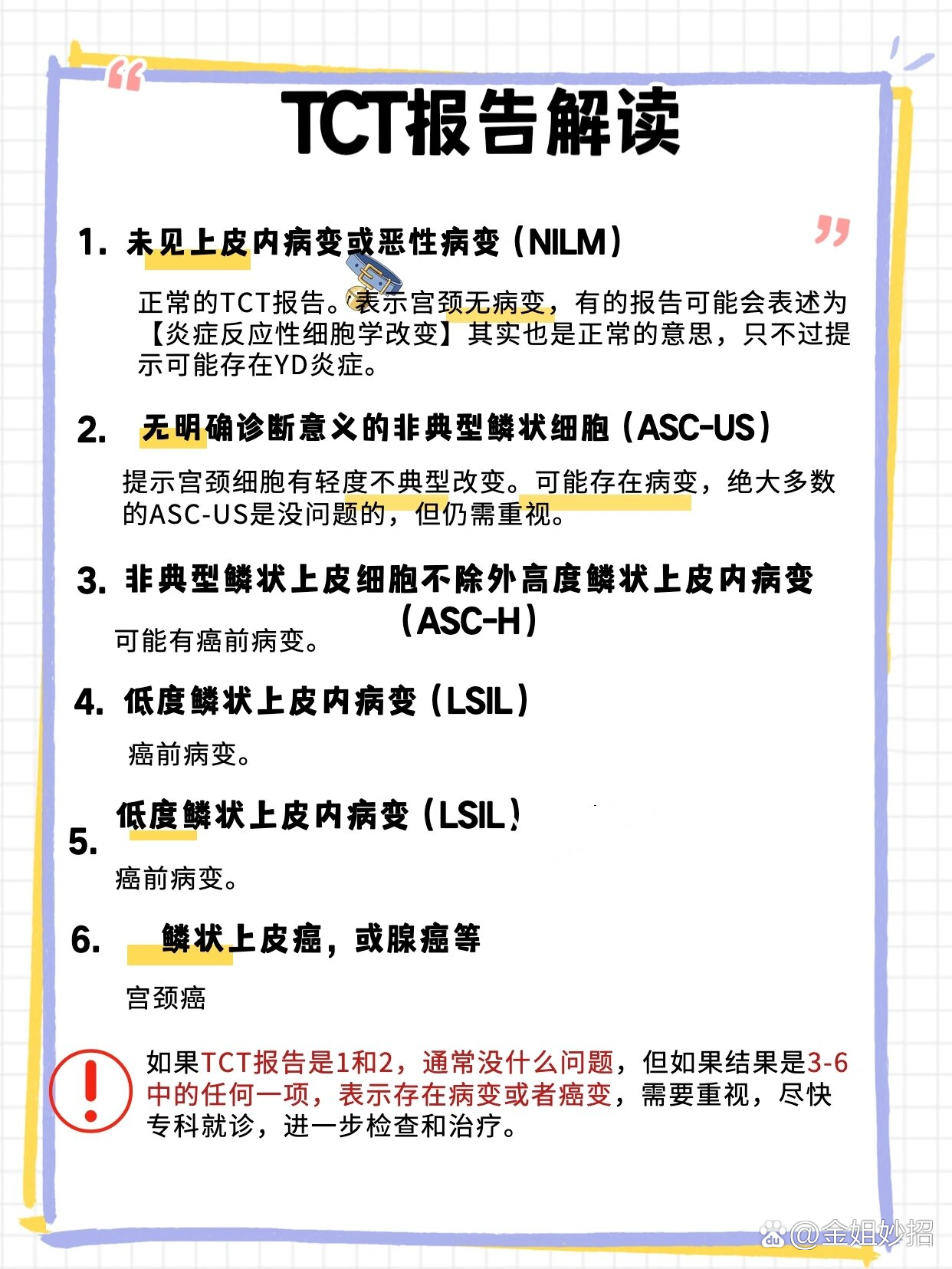 TCT报告解读

1. 未见上皮内病变或恶性病变（NILM）

正常的TCT报告。表示宫颈无病变，有的报告可能会表述为【炎症反应性细胞学改变】其实也是正常的意思，只不过提示可能存在YD炎症。

2. 无明确诊断意义的非典型鳞状细胞（ASC-US）

提示宫颈细胞有轻度不典型改变。可能存在病变，绝大多数的ASC-US是没问题的，但仍需重视。

3. 非典型鳞状上皮细胞不除外高度鳞状上皮内病变（ASC-H）

可能有癌前病变。

4. 低度鳞状上皮内病变（LSIL）

癌前病变。

5. 低度鳞状上皮内病变（LSIL）

癌前病变。

6. 鳞状上皮癌，或腺癌等

宫颈癌

如果TCT报告是1和2，通常没什么问题，但如果结果是3-6中的任何一项，表示存在病变或者癌变，需要重视，尽快专科就诊，进一步检查和治疗。

@金姐妙招